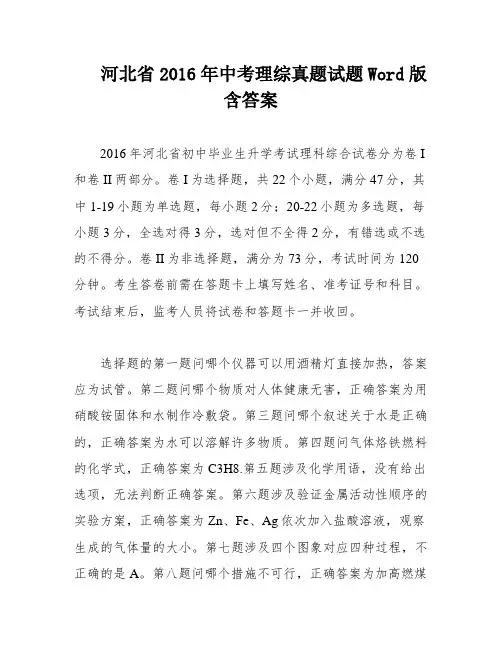 河北省2016年中考理综真题试题Word版含答案

2016年河北省初中毕业生升学考试理科综合试卷分为卷I和卷II两部分。卷I为选择题，共22个小题，满分47分，其中1-19小题为单选题，每小题2分；20-22小题为多选题，每小题3分，全选对得3分，选对但不全得2分，有错选或不选的不得分。卷II为非选择题，满分为73分，考试时间为120分钟。考生答卷前需在答题卡上填写姓名、准考证号和科目。考试结束后，监考人员将试卷和答题卡一并收回。

选择题的第一题问哪个仪器可以用酒精灯直接加热，答案应为试管。第二题问哪个物质对人体健康无害，正确答案为用硝酸铵固体和水制作冷敷袋。第三题问哪个叙述关于水是正确的，正确答案为水可以溶解许多物质。第四题问气体烙铁燃料的化学式，正确答案为C3H8.第五题涉及化学用语，没有给出选项，无法判断正确答案。第六题涉及验证金属活动性顺序的实验方案，正确答案为Zn、Fe、Ag依次加入盐酸溶液，观察生成的气体量的大小。第七题涉及四个图象对应四种过程，不正确的是A。第八题问哪个措施不可行，正确答案为加高燃煤